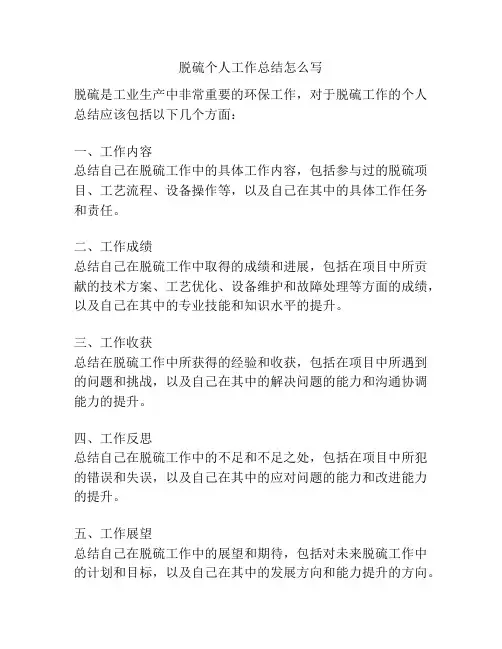 脱硫个人工作总结怎么写

脱硫是工业生产中非常重要的环保工作，对于脱硫工作的个人总结应该包括以下几个方面：

一、工作内容
总结自己在脱硫工作中的具体工作内容，包括参与过的脱硫项目、工艺流程、设备操作等，以及自己在其中的具体工作任务和责任。

二、工作成绩
总结自己在脱硫工作中取得的成绩和进展，包括在项目中所贡献的技术方案、工艺优化、设备维护和故障处理等方面的成绩，以及自己在其中的专业技能和知识水平的提升。

三、工作收获
总结在脱硫工作中所获得的经验和收获，包括在项目中所遇到的问题和挑战，以及自己在其中的解决问题的能力和沟通协调能力的提升。

四、工作反思
总结自己在脱硫工作中的不足和不足之处，包括在项目中所犯的错误和失误，以及自己在其中的应对问题的能力和改进能力的提升。

五、工作展望
总结自己在脱硫工作中的展望和期待，包括对未来脱硫工作中的计划和目标，以及自己在其中的发展方向和能力提升的方向。